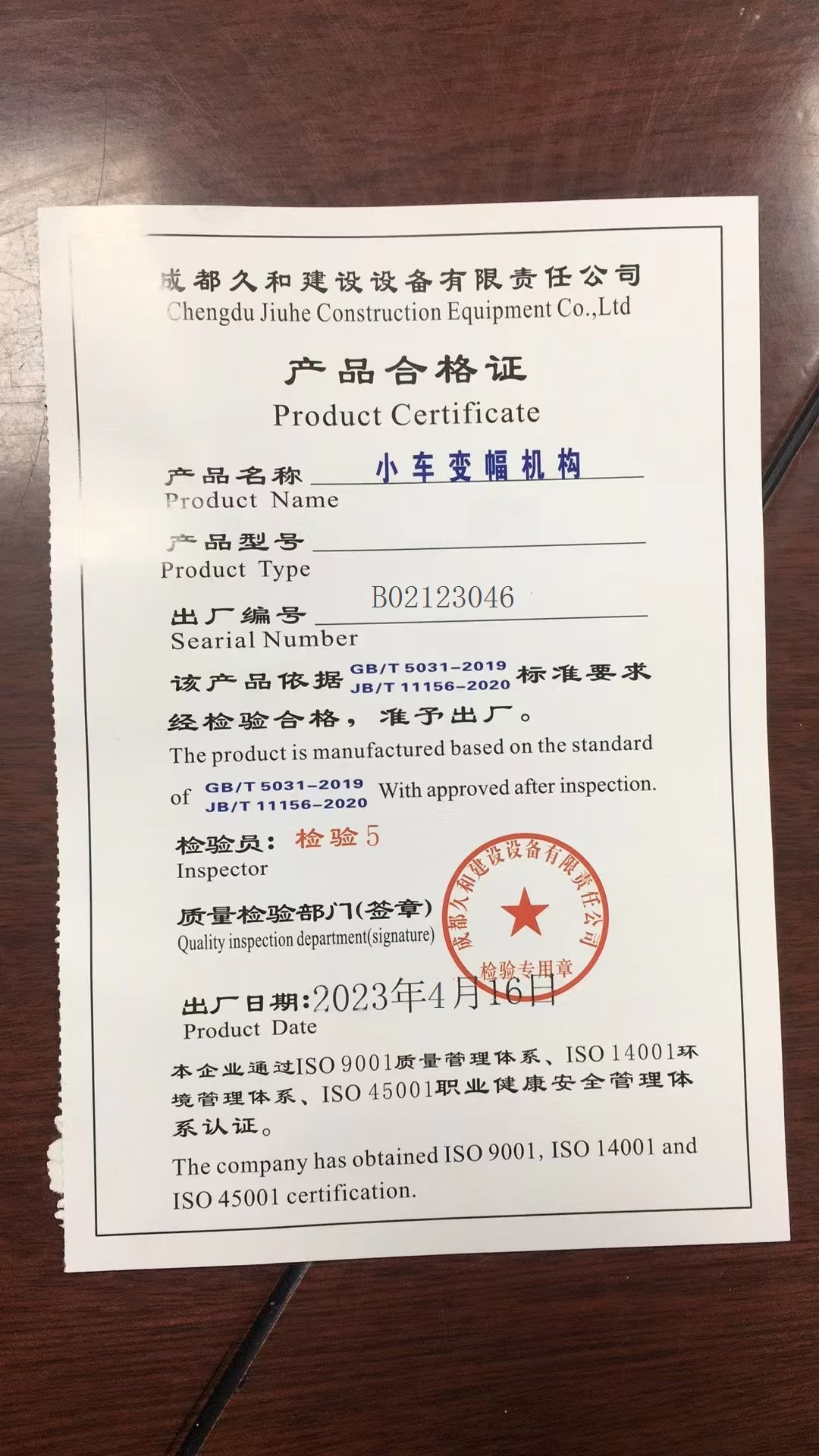 成都久和建设设备有限责任公司
Chengdu Jiuhe Construction Equipment Co.,Ltd

产品合格证
Product Certificate

产品名称 小车变幅机构
Product Name

产品型号 ____
Product Type

出厂编号 B02123046
Searial Number

该产品依据 GB/T 5031-2019 JB/T 11156-2020 标准要求经检验合格，准予出厂。

The product is manufactured based on the standard of GB/T 5031-2019 JB/T 11156-2020 With approved after inspection.

检验员：检验5
Inspector

质量检验部门(签章)
Quality inspection department(signature)

成都久和建设设备有限责任公司
检验专用章

出厂日期：2023年4月16日
Product Date

本企业通过ISO 9001质量管理体系、ISO 14001环境管理体系、ISO 45001职业健康安全管理体系认证。

The company has obtained ISO 9001, ISO 14001 and ISO 45001 certification.